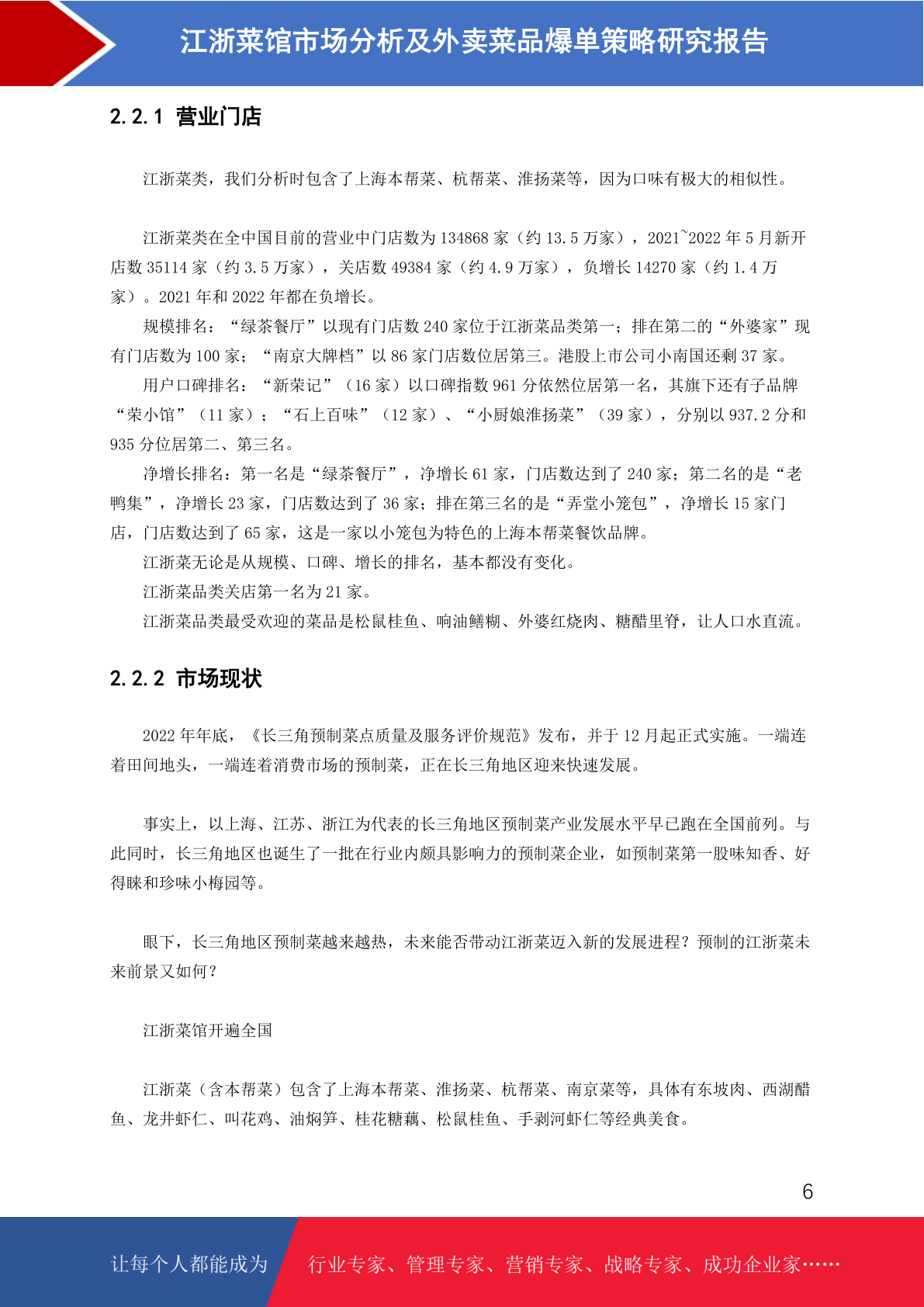 江浙菜馆市场分析及外卖菜品爆单策略研究报告

2.2.1 营业门店

江浙菜类，我们分析时包含了上海本帮菜、杭帮菜、淮扬菜等，因为口味有极大的相似性。

江浙菜类在全中国目前的营业中门店数为 134868 家（约 13.5 万家），2021~2022 年 5 月新开店数 35114 家（约 3.5 万家），关店数 49384 家（约 4.9 万家），负增长 14270 家（约 1.4 万家）。2021 年和 2022 年都在负增长。

规模排名：“绿茶餐厅”以现有门店数 240 家位于江浙菜品类第一；排在第二的“外婆家”现有门店数为 100 家；“南京大牌档”以 86 家门店数位居第三。港股上市公司小南国还剩 37 家。

用户口碑排名：“新荣记”（16 家）以口碑指数 961 分依然位居第一名，其旗下还有子品牌“荣小馆”（11 家）；“石上百味”（12 家）、“小厨娘淮扬菜”（39 家），分别以 937.2 分和 935 分位居第二、第三名。

净增长排名：第一名是“绿茶餐厅”，净增长 61 家，门店数达到了 240 家；第二名的是“老鸭集”，净增长 23 家，门店数达到了 36 家；排在第三名的是“弄堂小笼包”，净增长 15 家门店，门店数达到了 65 家，这是一家以小笼包为特色的上海本帮菜餐饮品牌。

江浙菜无论是从规模、口碑、增长的排名，基本都没有变化。

江浙菜品类关店第一名为 21 家。

江浙菜品类最受欢迎的菜品是松鼠桂鱼、响油鳝糊、外婆红烧肉、糖醋里脊，让人口水直流。

2.2.2 市场现状

2022 年年底，《长三角预制菜点质量及服务评价规范》发布，并于 12 月起正式实施。一端连着田间地头，一端连着消费市场的预制菜，正在长三角地区迎来快速发展。

事实上，以上海、江苏、浙江为代表的长三角地区预制菜产业发展水平早已跑在全国前列。与此同时，长三角地区也诞生了一批在行业内颇具影响力的预制菜企业，如预制菜第一股味知香、好得睐和珍味小梅园等。

眼下，长三角地区预制菜越来越热，未来能否带动江浙菜迈入新的发展进程？预制的江浙菜未来前景又如何？

江浙菜馆开遍全国

江浙菜（含本帮菜）包含了上海本帮菜、淮扬菜、杭帮菜、南京菜等，具体有东坡肉、西湖醋鱼、龙井虾仁、叫花鸡、油焖笋、桂花糖藕、松鼠桂鱼、手剥河虾仁等经典美食。

6

让每个人都能成为 行业专家、管理专家、营销专家、战略专家、成功企业家……